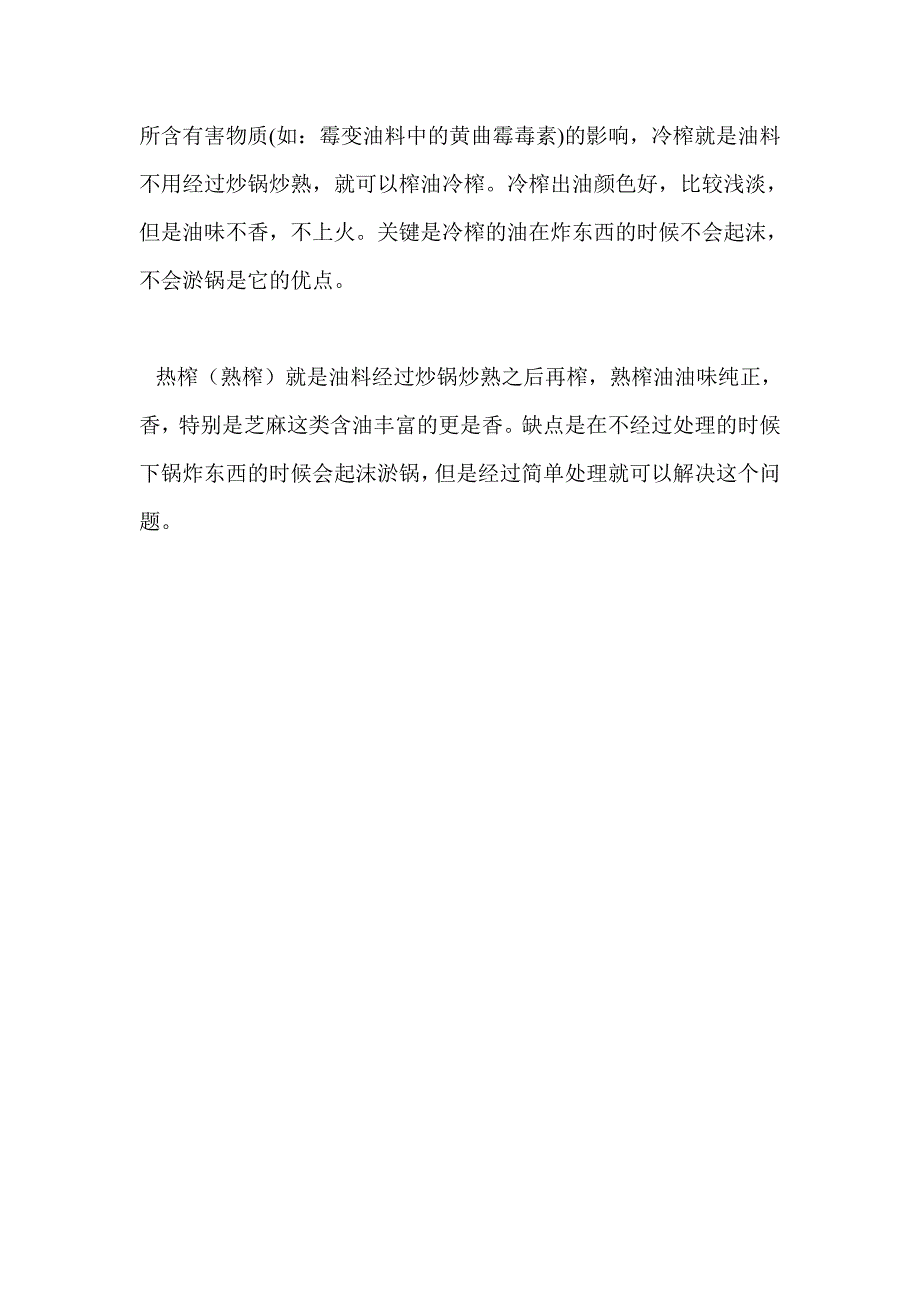 所含有害物质(如：霉变油料中的黄曲霉毒素)的影响，冷榨就是油料不用经过炒锅炒熟，就可以榨油冷榨。冷榨出油颜色好，比较浅淡，但是油味不香，不上火。关键是冷榨的油在炸东西的时候不会起沫，不会淤锅是它的优点。

热榨（熟榨）就是油料经过炒锅炒熟之后再榨，熟榨油油味纯正，香，特别是芝麻这类含油丰富的更是香。缺点是在不经过处理的时候下锅炸东西的时候会起沫淤锅，但是经过简单处理就可以解决这个问题。